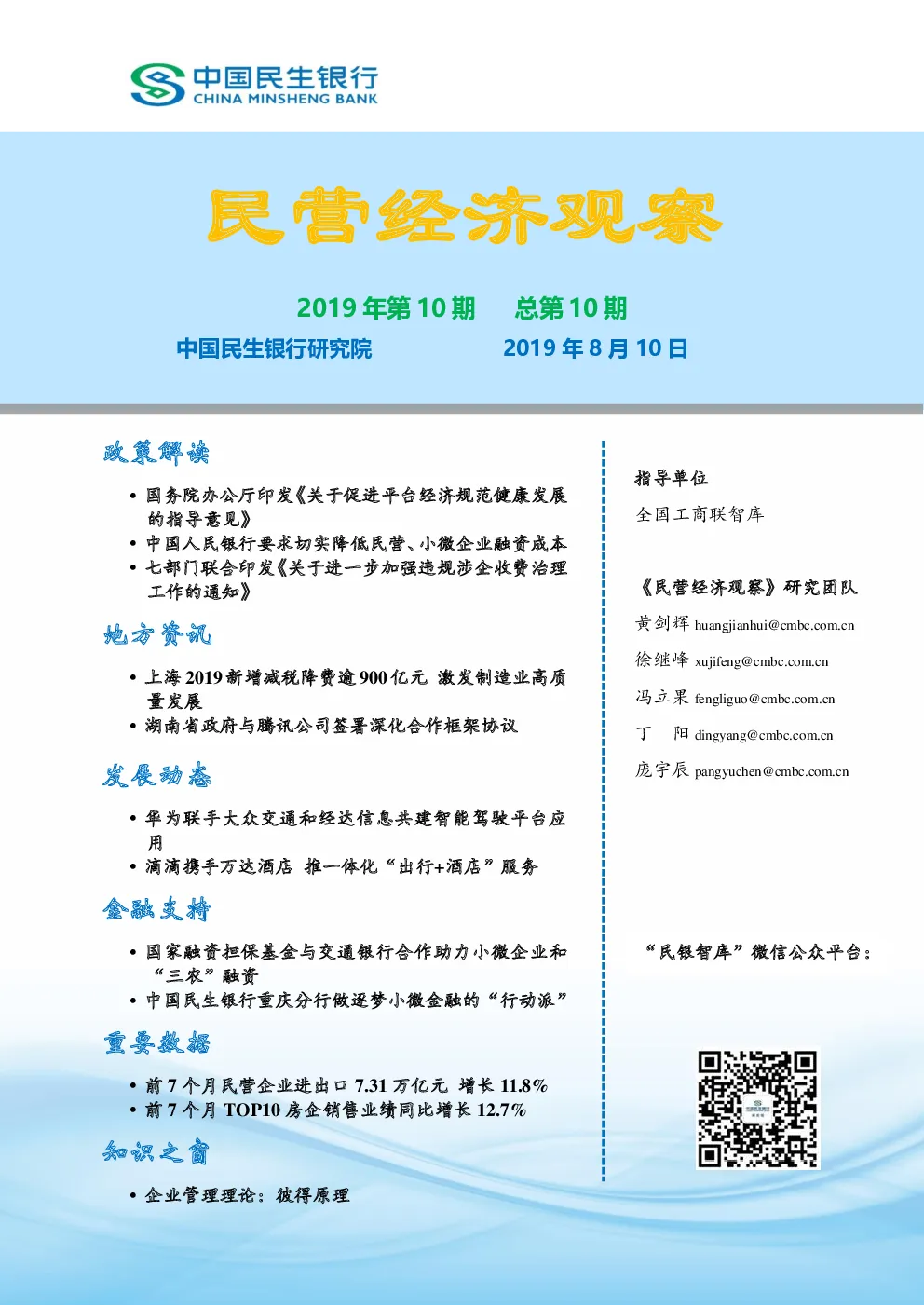 中国民生银行
CHINA MINSHENG BANK

民营经济观察

2019 年第 10 期　总第 10 期
中国民生银行研究院　2019 年 8 月 10 日

政策解读

• 国务院办公厅印发《关于促进平台经济规范健康发展的指导意见》
• 中国人民银行要求切实降低民营、小微企业融资成本
• 七部门联合印发《关于进一步加强违规涉企收费治理工作的通知》

地方资讯

• 上海 2019 新增减税降费逾 900 亿元 激发制造业高质量发展
• 湖南省政府与腾讯公司签署深化合作框架协议

发展动态

• 华为联手大众交通和经达信息共建智能驾驶平台应用
• 滴滴携手万达酒店 推一体化“出行+酒店”服务

金融支持

• 国家融资担保基金与交通银行合作助力小微企业和“三农”融资
• 中国民生银行重庆分行做逐梦小微金融的“行动派”

重要数据

• 前 7 个月民营企业进出口 7.31 万亿元 增长 11.8%
• 前 7 个月 TOP10 房企销售业绩同比增长 12.7%

知识之窗

• 企业管理理论：彼得原理

指导单位
全国工商联智库

《民营经济观察》研究团队
黄剑辉 huangjianhui@cmbc.com.cn
徐继峰 xujifeng@cmbc.com.cn
冯立果 fengliguo@cmbc.com.cn
丁　阳 dingyang@cmbc.com.cn
庞宇辰 pangyuchen@cmbc.com.cn

“民银智库”微信公众平台：